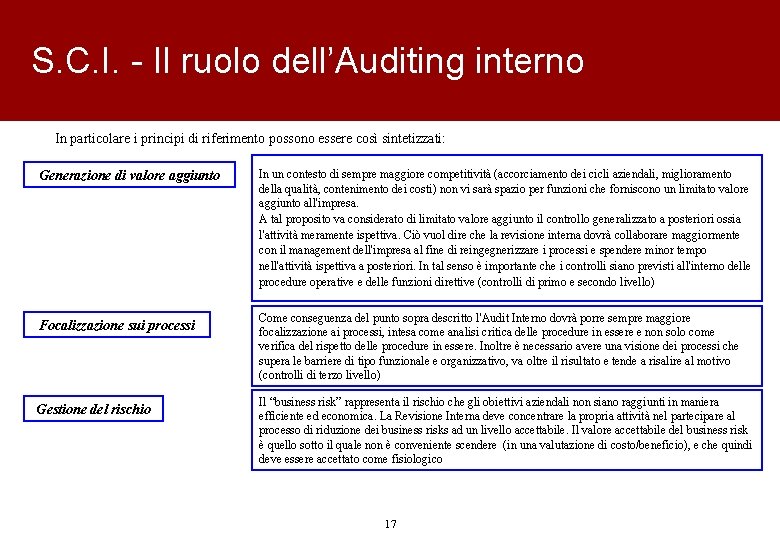 S.C.I. - Il ruolo dell'Auditing interno

In particolare i principi di riferimento possono essere così sintetizzati:

Generazione di valore aggiunto

In un contesto di sempre maggiore competitività (accorciamento dei cicli aziendali, miglioramento della qualità, contenimento dei costi) non vi sarà spazio per funzioni che forniscono un limitato valore aggiunto all'impresa.
A tal proposito va considerato di limitato valore aggiunto il controllo generalizzato a posteriori ossia l'attività meramente ispettiva. Ciò vuol dire che la revisione interna dovrà collaborare maggiormente con il management dell'impresa al fine di reingegnerizzare i processi e spendere minor tempo nell'attività ispettiva a posteriori. In tal senso è importante che i controlli siano previsti all'interno delle procedure operative e delle funzioni direttive (controlli di primo e secondo livello)

Focalizzazione sui processi

Come conseguenza del punto sopra descritto l'Audit Interno dovrà porre sempre maggiore focalizzazione ai processi, intesa come analisi critica delle procedure in essere e non solo come verifica del rispetto delle procedure in essere. Inoltre è necessario avere una visione dei processi che supera le barriere di tipo funzionale e organizzativo, va oltre il risultato e tende a risalire al motivo (controlli di terzo livello)

Gestione del rischio

Il "business risk" rappresenta il rischio che gli obiettivi aziendali non siano raggiunti in maniera efficiente ed economica. La Revisione Interna deve concentrare la propria attività nel partecipare al processo di riduzione dei business risks ad un livello accettabile. Il valore accettabile del business risk è quello sotto il quale non è conveniente scendere (in una valutazione di costo/beneficio), e che quindi deve essere accettato come fisiologico

17